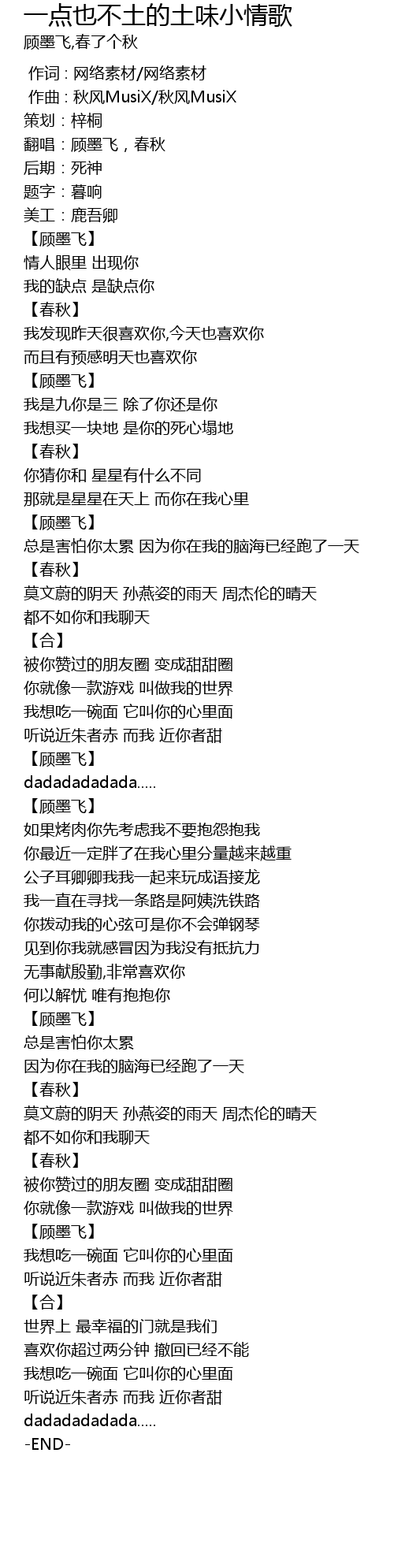 一点也不土的土味小情歌
顾墨飞,春了个秋

作词 : 网络素材/网络素材
作曲 : 秋风MusiX/秋风MusiX
策划：梓桐
翻唱：顾墨飞，春秋
后期：死神
题字：暮响
美工：鹿吾卿
【顾墨飞】
情人眼里 出现你
我的缺点 是缺点你
【春秋】
我发现昨天很喜欢你,今天也喜欢你
而且有预感明天也喜欢你
【顾墨飞】
我是九你是三 除了你还是你
我想买一块地 是你的死心塌地
【春秋】
你猜你和 星星有什么不同
那就是星星在天上 而你在我心里
【顾墨飞】
总是害怕你太累 因为你在我的脑海已经跑了一天
【春秋】
莫文蔚的阴天 孙燕姿的雨天 周杰伦的晴天
都不如你和我聊天
【合】
被你赞过的朋友圈 变成甜甜圈
你就像一款游戏 叫做我的世界
我想吃一碗面 它叫你的心里面
听说近朱者赤 而我 近你者甜
【顾墨飞】
dadadadadada.....
【顾墨飞】
如果烤肉你先考虑我不要抱怨抱我
你最近一定胖了在我心里分量越来越重
公子耳卿卿我我一起来玩成语接龙
我一直在寻找一条路是阿姨洗铁路
你拨动我的心弦可是你不会弹钢琴
见到你我就感冒因为我没有抵抗力
无事献殷勤,非常喜欢你
何以解忧 唯有抱抱你
【顾墨飞】
总是害怕你太累
因为你在我的脑海已经跑了一天
【春秋】
莫文蔚的阴天 孙燕姿的雨天 周杰伦的晴天
都不如你和我聊天
【春秋】
被你赞过的朋友圈 变成甜甜圈
你就像一款游戏 叫做我的世界
【顾墨飞】
我想吃一碗面 它叫你的心里面
听说近朱者赤 而我 近你者甜
【合】
世界上 最幸福的门就是我们
喜欢你超过两分钟 撤回已经不能
我想吃一碗面 它叫你的心里面
听说近朱者赤 而我 近你者甜
dadadadadada.....
-END-